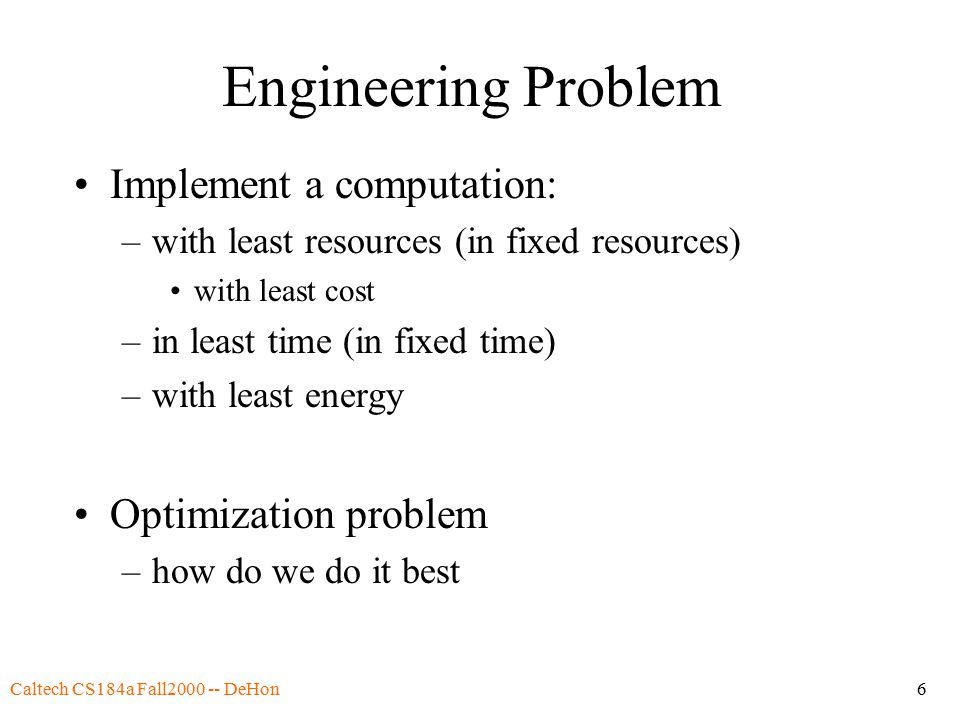 Engineering Problem

• Implement a computation:
– with least resources (in fixed resources)
• with least cost
– in least time (in fixed time)
– with least energy

• Optimization problem
– how do we do it best

Caltech CS184a Fall2000 -- DeHon

6